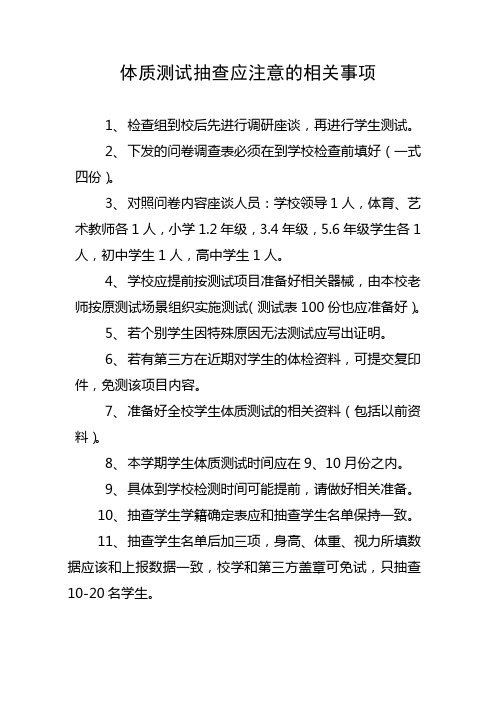 体质测试抽查应注意的相关事项

1、检查组到校后先进行调研座谈，再进行学生测试。

2、下发的问卷调查表必须在到学校检查前填好（一式四份）。

3、对照问卷内容座谈人员：学校领导 1 人，体育、艺术教师各 1 人，小学 1.2 年级，3.4 年级，5.6 年级学生各 1 人，初中学生 1 人，高中学生 1 人。

4、学校应提前按测试项目准备好相关器械，由本校老师按原测试场景组织实施测试（测试表 100 份也应准备好）。

5、若个别学生因特殊原因无法测试应写出证明。

6、若有第三方在近期对学生的体检资料，可提交复印件，免测该项目内容。

7、准备好全校学生体质测试的相关资料（包括以前资料）。

8、本学期学生体质测试时间应在 9、10 月份之内。

9、具体到学校检测时间可能提前，请做好相关准备。

10、抽查学生学籍确定表应和抽查学生名单保持一致。

11、抽查学生名单后加三项，身高、体重、视力所填数据应该和上报数据一致，校学和第三方盖章可免试，只抽查 10-20 名学生。